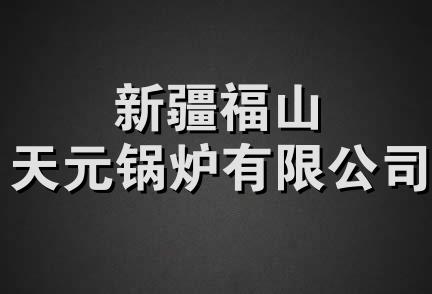 新疆福山
天元锅炉有限公司